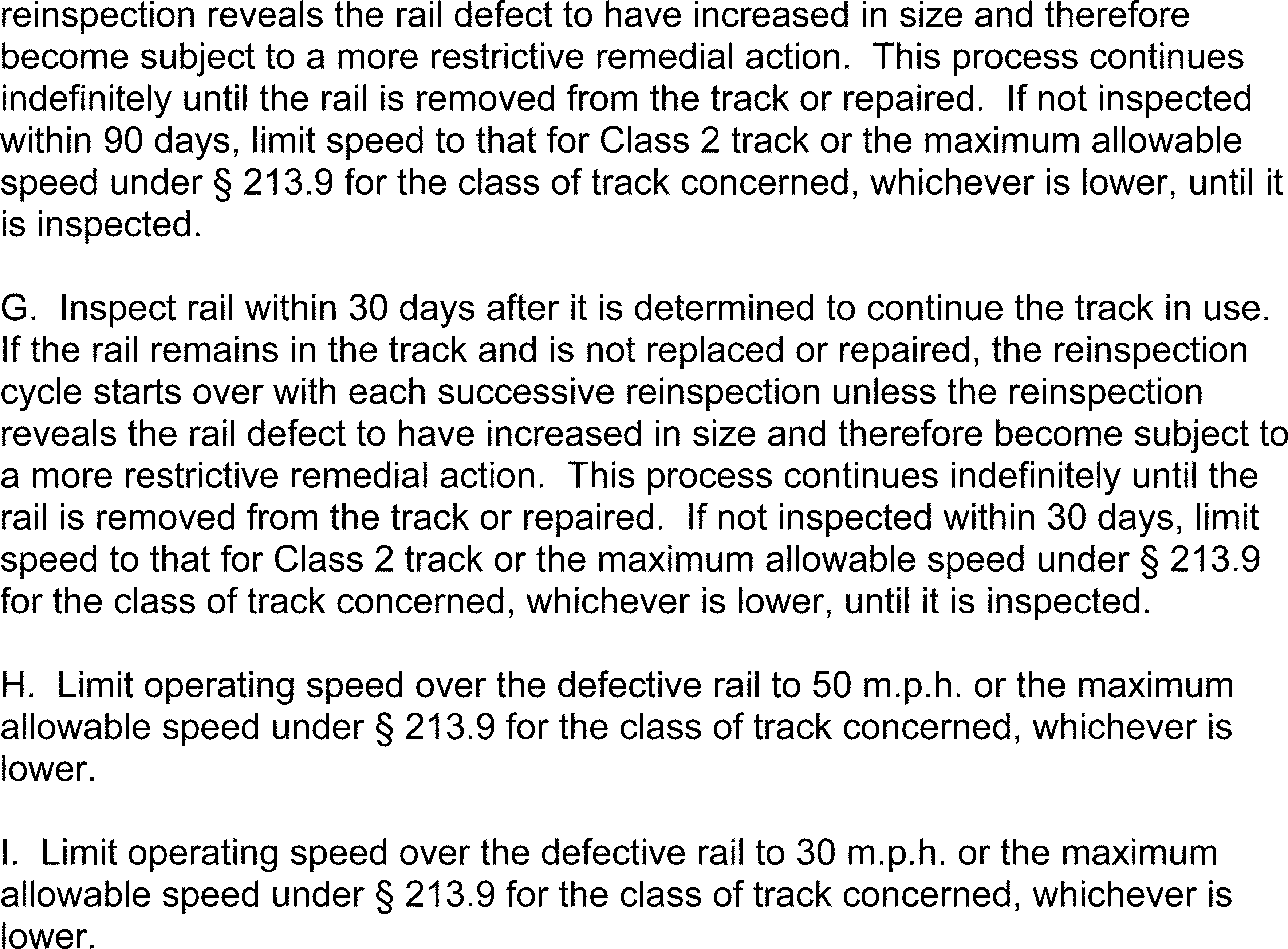 reinspection reveals the rail defect to have increased in size and therefore become subject to a more restrictive remedial action.  This process continues indefinitely until the rail is removed from the track or repaired.  If not inspected within 90 days, limit speed to that for Class 2 track or the maximum allowable speed under § 213.9 for the class of track concerned, whichever is lower, until it is inspected.

G.  Inspect rail within 30 days after it is determined to continue the track in use.  If the rail remains in the track and is not replaced or repaired, the reinspection cycle starts over with each successive reinspection unless the reinspection reveals the rail defect to have increased in size and therefore become subject to a more restrictive remedial action.  This process continues indefinitely until the rail is removed from the track or repaired.  If not inspected within 30 days, limit speed to that for Class 2 track or the maximum allowable speed under § 213.9 for the class of track concerned, whichever is lower, until it is inspected.

H.  Limit operating speed over the defective rail to 50 m.p.h. or the maximum allowable speed under § 213.9 for the class of track concerned, whichever is lower.

I.  Limit operating speed over the defective rail to 30 m.p.h. or the maximum allowable speed under § 213.9 for the class of track concerned, whichever is lower.